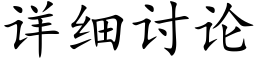 详细讨论